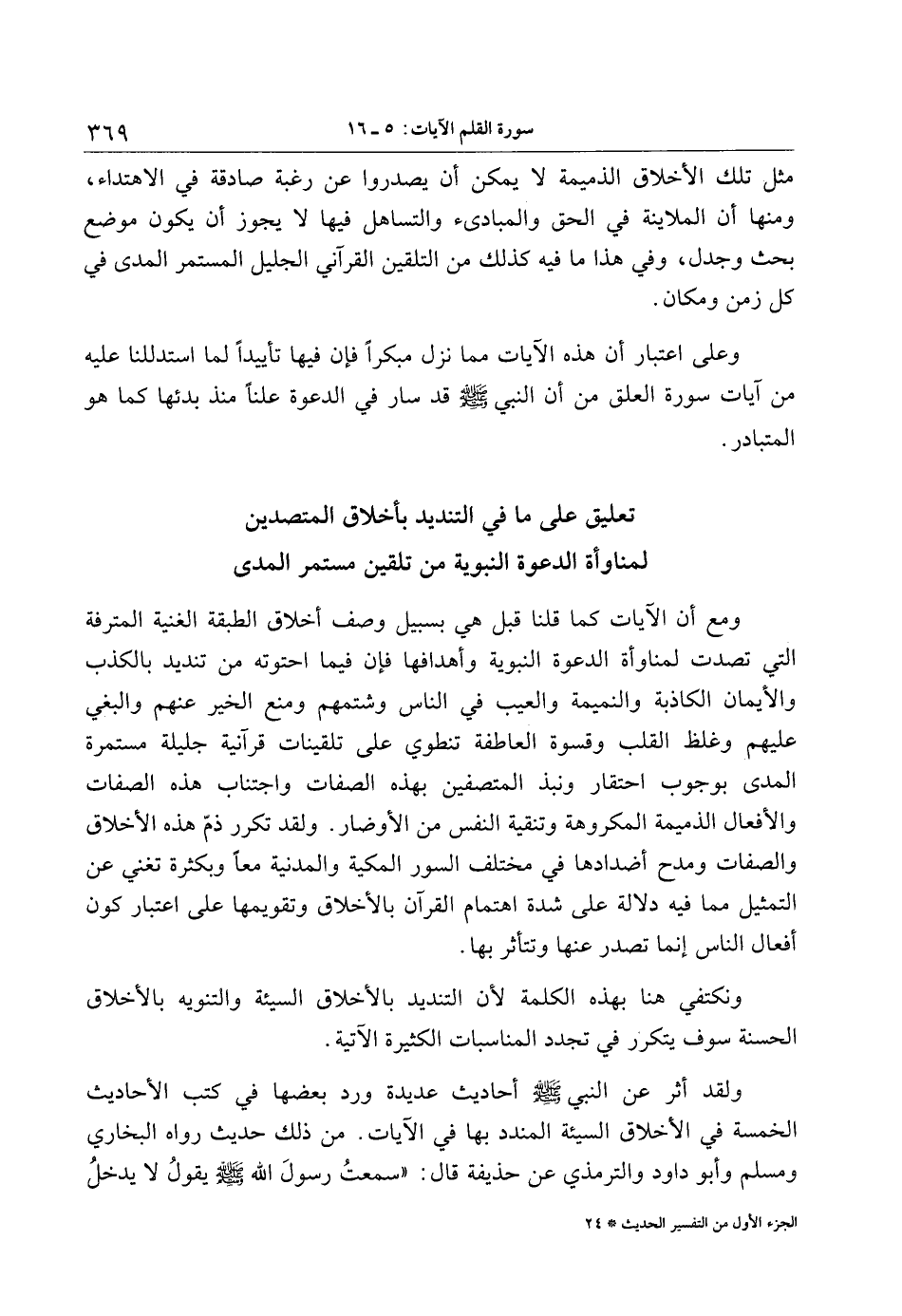 سورة القلم الآيات: ٥ ـ ١٦ ٣٦٩

مثل تلك الأخلاق الذميمة لا يمكن أن يصدروا عن رغبة صادقة في الاهتداء، ومنها أن الملاينة في الحق والمبادىء والتساهل فيها لا يجوز أن يكون موضع بحث وجدل، وفي هذا ما فيه كذلك من التلقين القرآني الجليل المستمر المدى في كل زمن ومكان.

وعلى اعتبار أن هذه الآيات مما نزل مبكراً فإن فيها تأييداً لما استدللنا عليه من آيات سورة العلق من أن النبي ﷺ قد سار في الدعوة علناً منذ بدئها كما هو المتبادر.

تعليق على ما في التنديد بأخلاق المتصدين
لمناوأة الدعوة النبوية من تلقين مستمر المدى

ومع أن الآيات كما قلنا قبل هي بسبيل وصف أخلاق الطبقة الغنية المترفة التي تصدت لمناوأة الدعوة النبوية وأهدافها فإن فيما احتوته من تنديد بالكذب والأيمان الكاذبة والنميمة والعيب في الناس وشتمهم ومنع الخير عنهم والبغي عليهم وغلظ القلب وقسوة العاطفة تنطوي على تلقينات قرآنية جليلة مستمرة المدى بوجوب احتقار ونبذ المتصفين بهذه الصفات واجتناب هذه الصفات والأفعال الذميمة المكروهة وتنقية النفس من الأوضار. ولقد تكرر ذمّ هذه الأخلاق والصفات ومدح أضدادها في مختلف السور المكية والمدنية معاً وبكثرة تغني عن التمثيل مما فيه دلالة على شدة اهتمام القرآن بالأخلاق وتقويمها على اعتبار كون أفعال الناس إنما تصدر عنها وتتأثر بها.

ونكتفي هنا بهذه الكلمة لأن التنديد بالأخلاق السيئة والتنويه بالأخلاق الحسنة سوف يتكرر في تجدد المناسبات الكثيرة الآتية.

ولقد أثر عن النبي ﷺ أحاديث عديدة ورد بعضها في كتب الأحاديث الخمسة في الأخلاق السيئة المندد بها في الآيات. من ذلك حديث رواه البخاري ومسلم وأبو داود والترمذي عن حذيفة قال: «سمعتُ رسولَ الله ﷺ يقولُ لا يدخلُ

الجزء الأول من التفسير الحديث * ٢٤